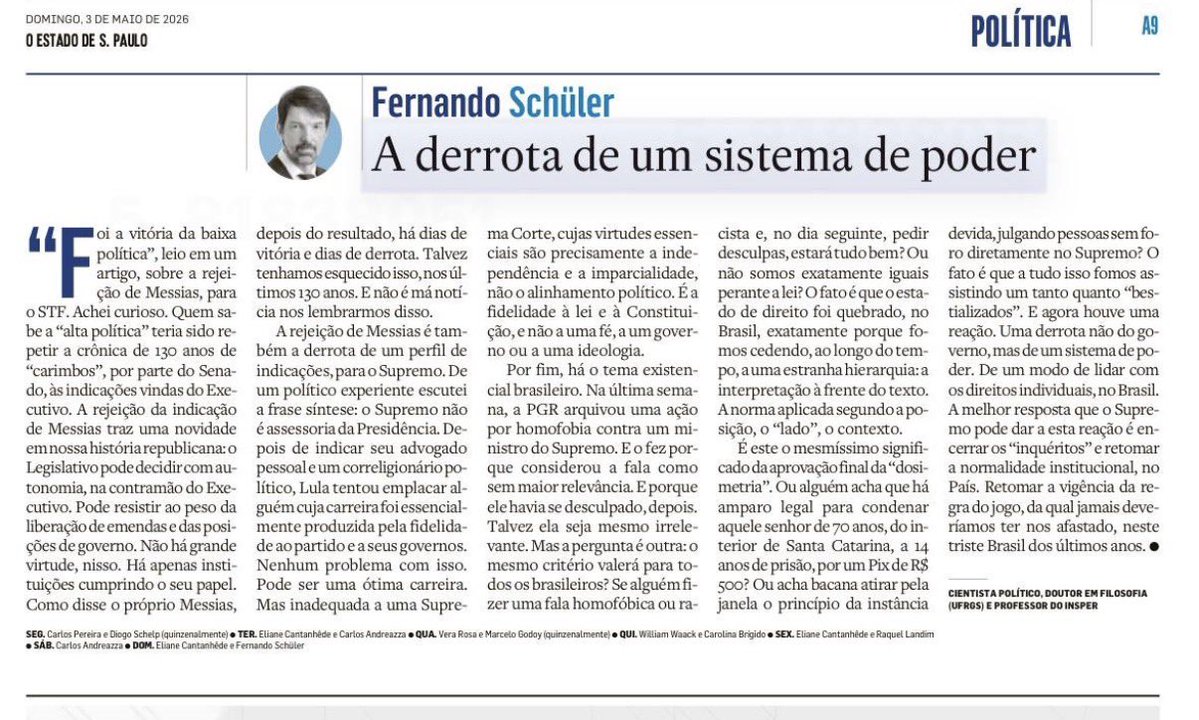 DOMINGO, 3 DE MAIO DE 2026
O ESTADO DE S. PAULO

POLÍTICA A9

Fernando Schüler
A derrota de um sistema de poder

"Foi a vitória da baixa política", leio em um artigo, sobre a rejeição de Messias, para o STF. Achei curioso. Quem sabe a "alta política" teria sido repetir a crônica de 130 anos de "carimbos", por parte do Senado, às indicações vindas do Executivo. A rejeição da indicação de Messias traz uma novidade em nossa história republicana: o Legislativo pode decidir com autonomia, na contramão do Executivo. Pode resistir ao peso da liberação de emendas e das posições de governo. Não há grande virtude, nisso. Há apenas instituições cumprindo o seu papel. Como disse o próprio Messias, depois do resultado, há dias de vitória e dias de derrota. Talvez tenhamos esquecido isso, nos últimos 130 anos. E não é má notícia nos lembrarmos disso.

A rejeição de Messias é também a derrota de um perfil de indicações, para o Supremo. De um político experiente escutei a frase síntese: o Supremo não é assessoria da Presidência. Depois de indicar seu advogado pessoal e um correligionário político, Lula tentou emplacar alguém cuja carreira foi essencialmente produzida pela fidelidade ao partido e a seus governos. Nenhum problema com isso. Pode ser uma ótima carreira. Mas inadequada a uma Suprema Corte, cujas virtudes essenciais são precisamente a independência e a imparcialidade, não o alinhamento político. É a fidelidade à lei e à Constituição, e não a uma fé, a um governo ou a uma ideologia.

Por fim, há o tema existencial brasileiro. Na última semana, a PGR arquivou uma ação por homofobia contra um ministro do Supremo. E o fez porque considerou a fala como sem maior relevância. E porque ele havia se desculpado, depois. Talvez ela seja mesmo irrelevante. Mas a pergunta é outra: o mesmo critério valerá para todos os brasileiros? Se alguém fizer uma fala homofóbica ou racista e, no dia seguinte, pedir desculpas, estará tudo bem? Ou não somos exatamente iguais perante a lei? O fato é que o estado de direito foi quebrado, no Brasil, exatamente porque fomos cedendo, ao longo do tempo, a uma estranha hierarquia: a interpretação à frente do texto. A norma aplicada segundo a posição, o "lado", o contexto.

É este o mesmíssimo significado da aprovação final da "dosimetria". Ou alguém acha que há amparo legal para condenar aquele senhor de 70 anos, do interior de Santa Catarina, a 14 anos de prisão, por um Pix de R$ 500? Ou acha bacana atirar pela janela o princípio da instância devida, julgando pessoas sem foro diretamente no Supremo? O fato é que a tudo isso fomos assistindo um tanto quanto "bestializados". E agora houve uma reação. Uma derrota não do governo, mas de um sistema de poder. De um modo de lidar com os direitos individuais, no Brasil. A melhor resposta que o Supremo pode dar a esta reação é encerrar os "inquéritos" e retomar a normalidade institucional, no País. Retomar a vigência da regra do jogo, da qual jamais deveríamos ter nos afastado, neste triste Brasil dos últimos anos. ●

CIENTISTA POLÍTICO, DOUTOR EM FILOSOFIA (UFRGS) E PROFESSOR DO INSPER

SEG. Carlos Pereira e Diogo Schelp (quinzenalmente) ● TER. Eliane Cantanhêde e Carlos Andreazza ● QUA. Vera Rosa e Marcelo Godoy (quinzenalmente) ● QUI. William Waack e Carolina Brígido ● SEX. Eliane Cantanhêde e Raquel Landim ● SÁB. Carlos Andreazza ● DOM. Eliane Cantanhêde e Fernando Schüler